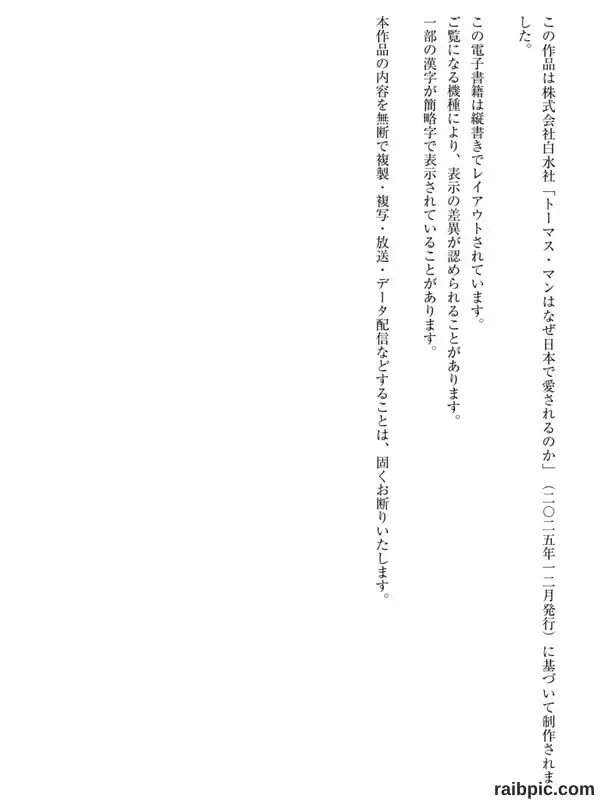 この作品は株式会社白水社「トーマス・マンはなぜ日本で愛されるのか」（二〇二五年一二月発行）に基づいて制作されました。

この電子書籍は縦書きでレイアウトされています。
ご覧になる機種により、表示の差異が認められることがあります。
一部の漢字が簡略字で表示されていることがあります。

本作品の内容を無断で複製・複写・放送・データ配信などすることは、固くお断りいたします。

raibpic.com